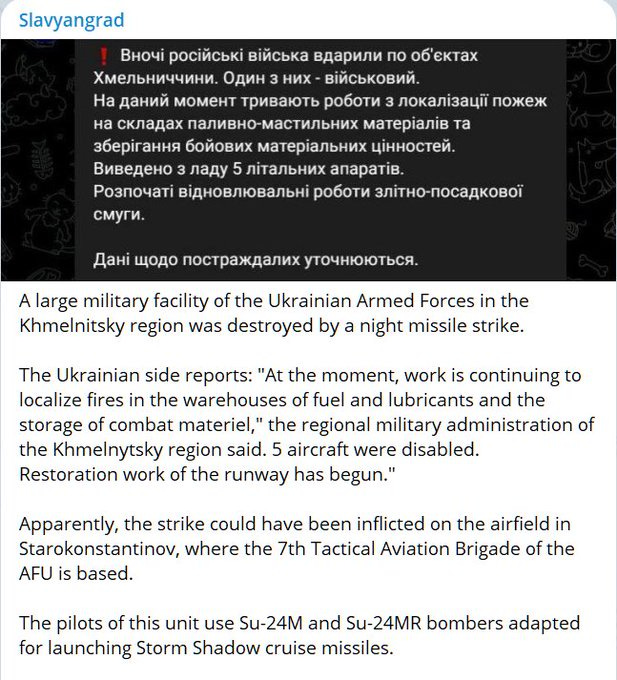 Slavyangrad

❗ Вночі російські війська вдарили по об'єктах Хмельниччини. Один з них - військовий.
На даний момент тривають роботи з локалізації пожеж на складах паливно-мастильних матеріалів та зберігання бойових матеріальних цінностей.
Виведено з ладу 5 літальних апаратів.
Розпочаті відновлювальні роботи злітно-посадкової смуги.

Дані щодо постраждалих уточнюються.

A large military facility of the Ukrainian Armed Forces in the Khmelnitsky region was destroyed by a night missile strike.

The Ukrainian side reports: "At the moment, work is continuing to localize fires in the warehouses of fuel and lubricants and the storage of combat materiel," the regional military administration of the Khmelnytsky region said. 5 aircraft were disabled. Restoration work of the runway has begun."

Apparently, the strike could have been inflicted on the airfield in Starokonstantinov, where the 7th Tactical Aviation Brigade of the AFU is based.

The pilots of this unit use Su-24M and Su-24MR bombers adapted for launching Storm Shadow cruise missiles.